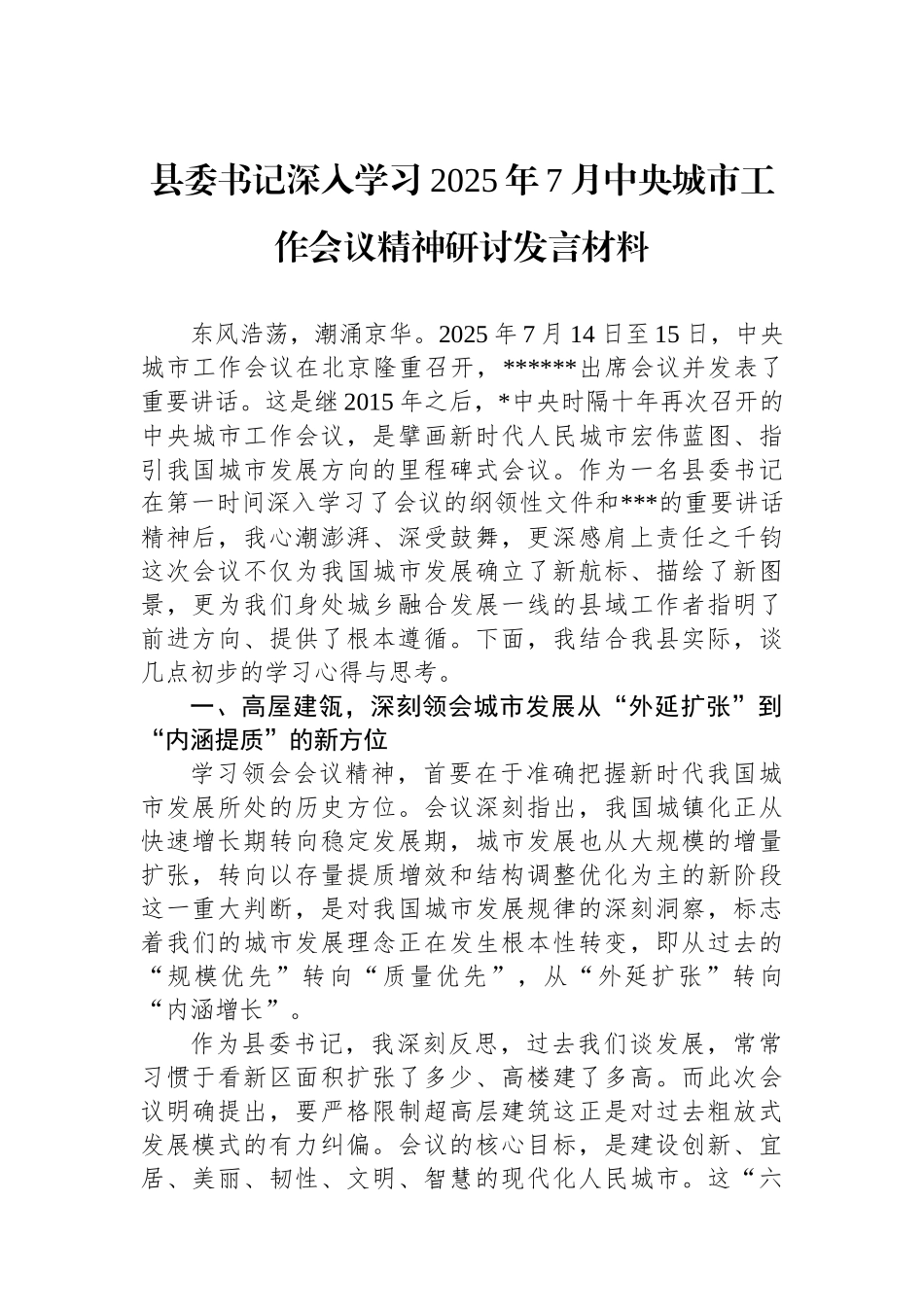 县委书记深入学习2025年7月中央城市工作会议精神研讨发言材料

东风浩荡，潮涌京华。2025年7月14日至15日，中央城市工作会议在北京隆重召开，******出席会议并发表了重要讲话。这是继2015年之后，*中央时隔十年再次召开的中央城市工作会议，是擘画新时代人民城市宏伟蓝图、指引我国城市发展方向的里程碑式会议。作为一名县委书记在第一时间深入学习了会议的纲领性文件和***的重要讲话精神后，我心潮澎湃、深受鼓舞，更深感肩上责任之千钧这次会议不仅为我国城市发展确立了新航标、描绘了新图景，更为我们身处城乡融合发展一线的县域工作者指明了前进方向、提供了根本遵循。下面，我结合我县实际，谈几点初步的学习心得与思考。

一、高屋建瓴，深刻领会城市发展从“外延扩张”到“内涵提质”的新方位

学习领会会议精神，首要在于准确把握新时代我国城市发展所处的历史方位。会议深刻指出，我国城镇化正从快速增长期转向稳定发展期，城市发展也从大规模的增量扩张，转向以存量提质增效和结构调整优化为主的新阶段这一重大判断，是对我国城市发展规律的深刻洞察，标志着我们的城市发展理念正在发生根本性转变，即从过去的“规模优先”转向“质量优先”，从“外延扩张”转向“内涵增长”。

作为县委书记，我深刻反思，过去我们谈发展，常常习惯于看新区面积扩张了多少、高楼建了多高。而此次会议明确提出，要严格限制超高层建筑这正是对过去粗放式发展模式的有力纠偏。会议的核心目标，是建设创新、宜居、美丽、韧性、文明、智慧的现代化人民城市。这“六